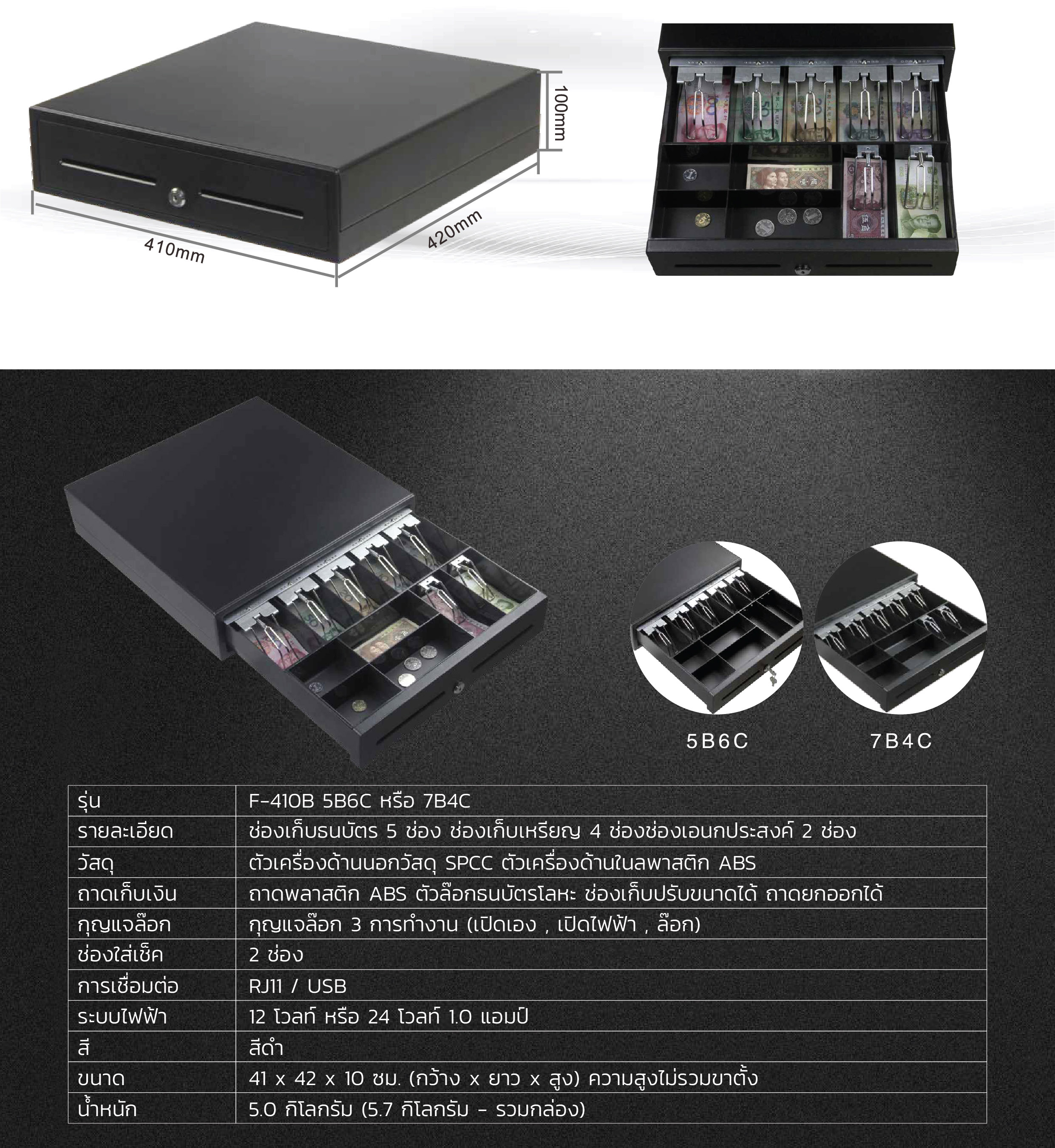 100mm

410mm

420mm

5B6C

7B4C

| รุ่น | F-410B 5B6C หรือ 7B4C |
|---|---|
| รายละเอียด | ช่องเก็บธนบัตร 5 ช่อง ช่องเก็บเหรียญ 4 ช่องช่องเอนกประสงค์ 2 ช่อง |
| วัสดุ | ตัวเครื่องด้านนอกวัสดุ SPCC ตัวเครื่องด้านในลพาสติก ABS |
| ถาดเก็บเงิน | ถาดพลาสติก ABS ตัวล๊อกธนบัตรโลหะ ช่องเก็บปรับขนาดได้ ถาดยกออกได้ |
| กุญแจล๊อก | กุญแจล๊อก 3 การทำงาน (เปิดเอง , เปิดไฟฟ้า , ล๊อก) |
| ช่องใส่เช็ค | 2 ช่อง |
| การเชื่อมต่อ | RJ11 / USB |
| ระบบไฟฟ้า | 12 โวลท์ หรือ 24 โวลท์ 1.0 แอมป์ |
| สี | สีดำ |
| ขนาด | 41 x 42 x 10 ซม. (กว้าง x ยาว x สูง) ความสูงไม่รวมขาตั้ง |
| น้ำหนัก | 5.0 กิโลกรัม (5.7 กิโลกรัม - รวมกล่อง) |